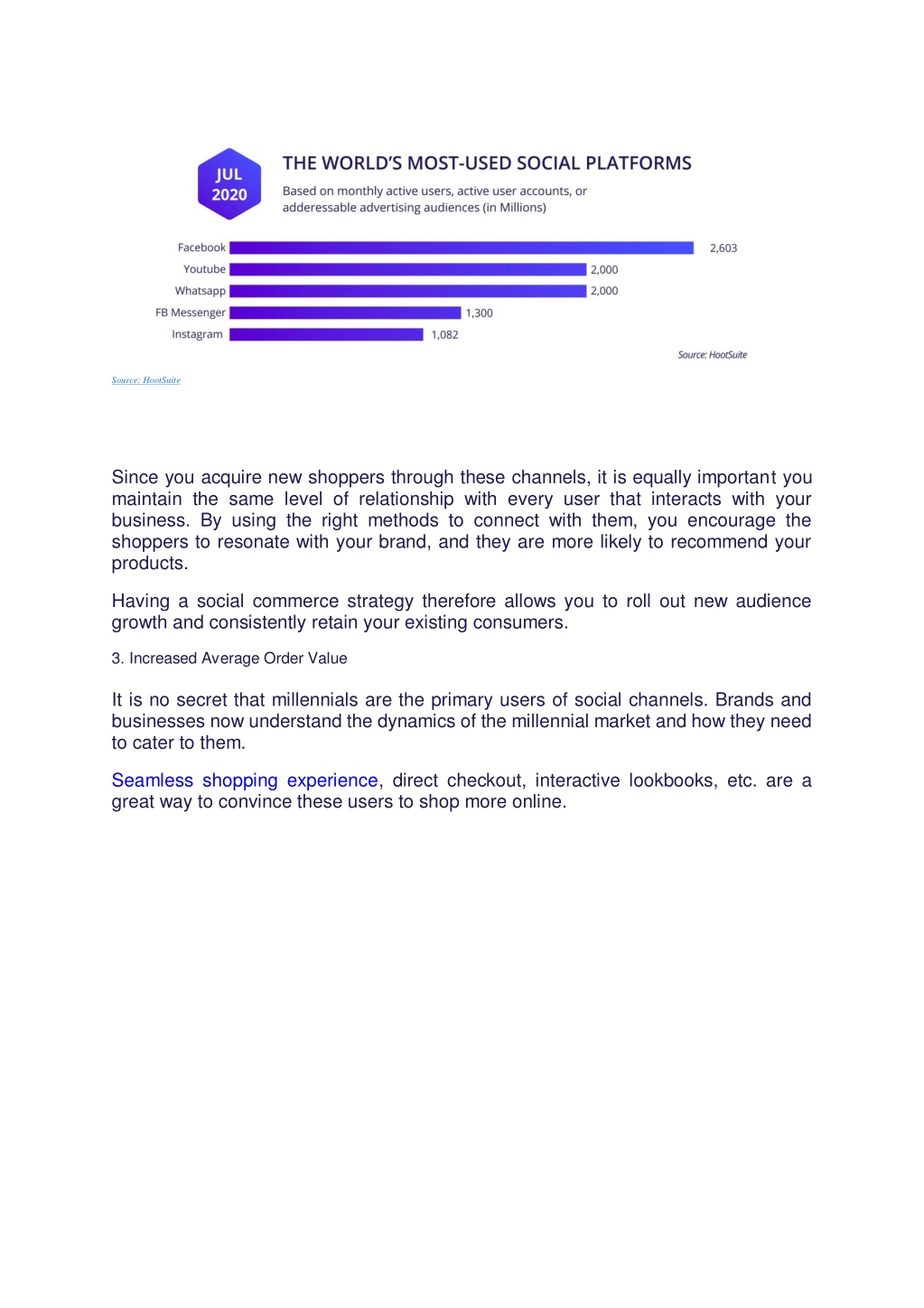 JUL 2020

THE WORLD'S MOST-USED SOCIAL PLATFORMS

Based on monthly active users, active user accounts, or adderessable advertising audiences (in Millions)

Facebook 2,603
Youtube 2,000
Whatsapp 2,000
FB Messenger 1,300
Instagram 1,082

Source: HootSuite

Source: HootSuite

Since you acquire new shoppers through these channels, it is equally important you maintain the same level of relationship with every user that interacts with your business. By using the right methods to connect with them, you encourage the shoppers to resonate with your brand, and they are more likely to recommend your products.

Having a social commerce strategy therefore allows you to roll out new audience growth and consistently retain your existing consumers.

3. Increased Average Order Value

It is no secret that millennials are the primary users of social channels. Brands and businesses now understand the dynamics of the millennial market and how they need to cater to them.

Seamless shopping experience, direct checkout, interactive lookbooks, etc. are a great way to convince these users to shop more online.